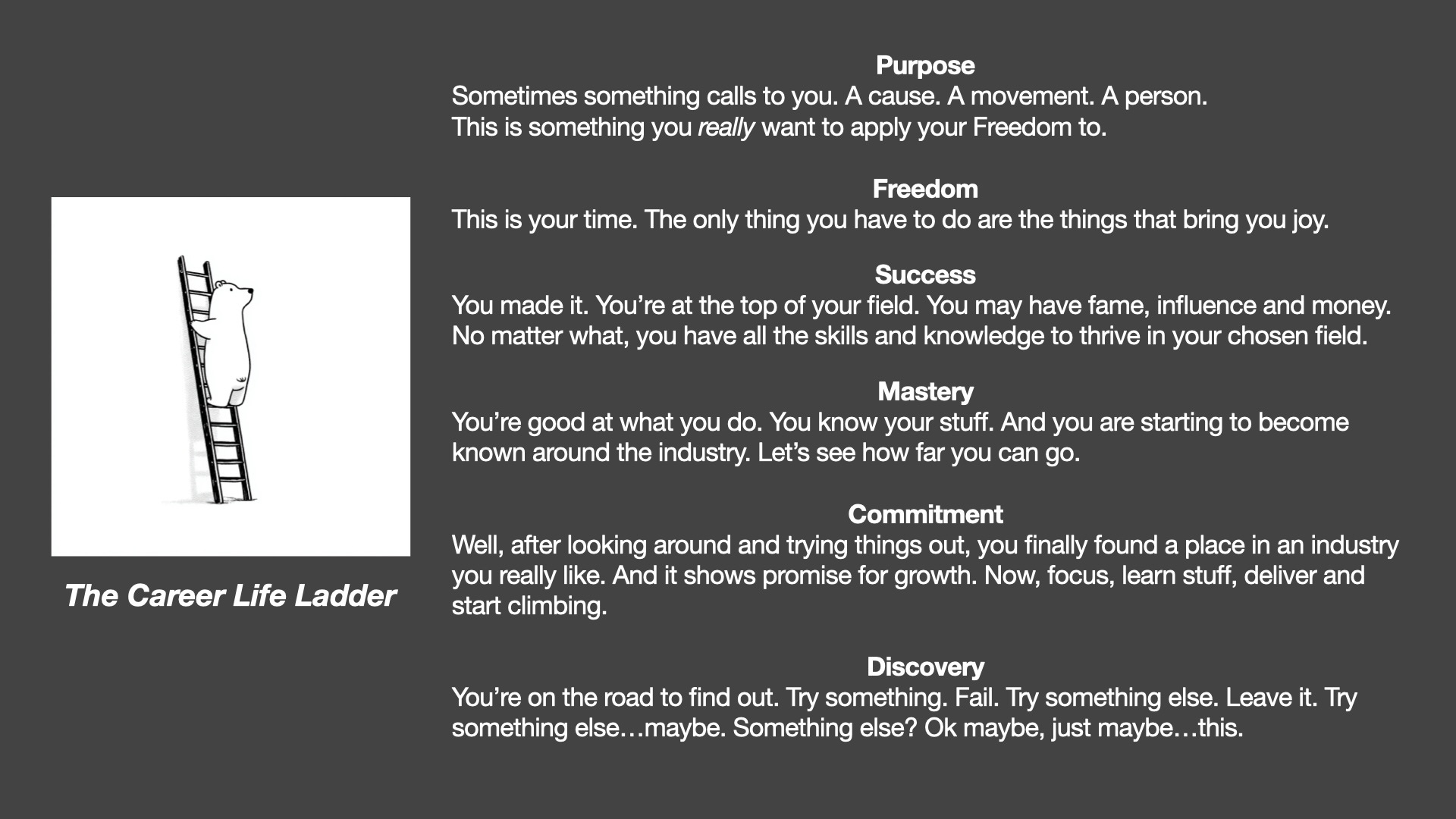 The Career Life Ladder

Purpose
Sometimes something calls to you. A cause. A movement. A person.
This is something you really want to apply your Freedom to.

Freedom
This is your time. The only thing you have to do are the things that bring you joy.

Success
You made it. You're at the top of your field. You may have fame, influence and money. No matter what, you have all the skills and knowledge to thrive in your chosen field.

Mastery
You're good at what you do. You know your stuff. And you are starting to become known around the industry. Let's see how far you can go.

Commitment
Well, after looking around and trying things out, you finally found a place in an industry you really like. And it shows promise for growth. Now, focus, learn stuff, deliver and start climbing.

Discovery
You're on the road to find out. Try something. Fail. Try something else. Leave it. Try something else…maybe. Something else? Ok maybe, just maybe…this.